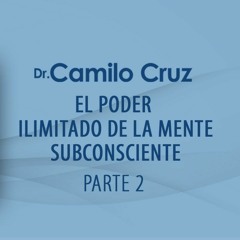 Dr. Camilo Cruz

EL PODER
ILIMITADO DE LA MENTE
SUBCONSCIENTE

PARTE 2